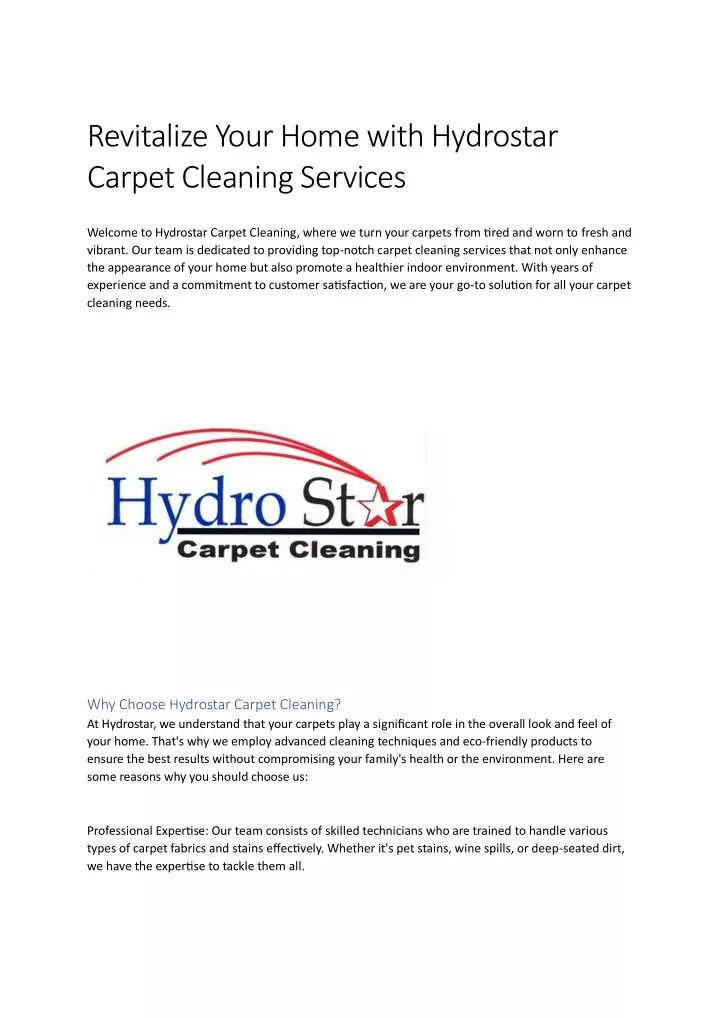 Revitalize Your Home with Hydrostar Carpet Cleaning Services

Welcome to Hydrostar Carpet Cleaning, where we turn your carpets from tired and worn to fresh and vibrant. Our team is dedicated to providing top-notch carpet cleaning services that not only enhance the appearance of your home but also promote a healthier indoor environment. With years of experience and a commitment to customer satisfaction, we are your go-to solution for all your carpet cleaning needs.

Hydro Star
Carpet Cleaning

Why Choose Hydrostar Carpet Cleaning?
At Hydrostar, we understand that your carpets play a significant role in the overall look and feel of your home. That's why we employ advanced cleaning techniques and eco-friendly products to ensure the best results without compromising your family's health or the environment. Here are some reasons why you should choose us:

Professional Expertise: Our team consists of skilled technicians who are trained to handle various types of carpet fabrics and stains effectively. Whether it's pet stains, wine spills, or deep-seated dirt, we have the expertise to tackle them all.